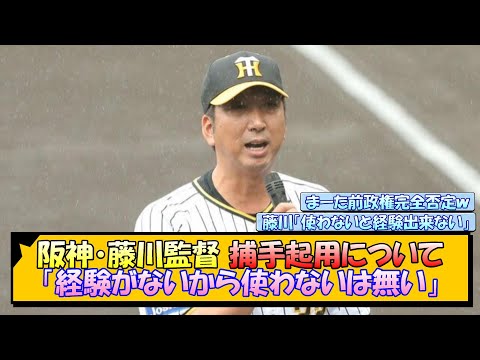 まーた前政権完全否定w
藤川「使わないと経験出来ない」

阪神・藤川監督 捕手起用について
「経験がないから使わないは無い」